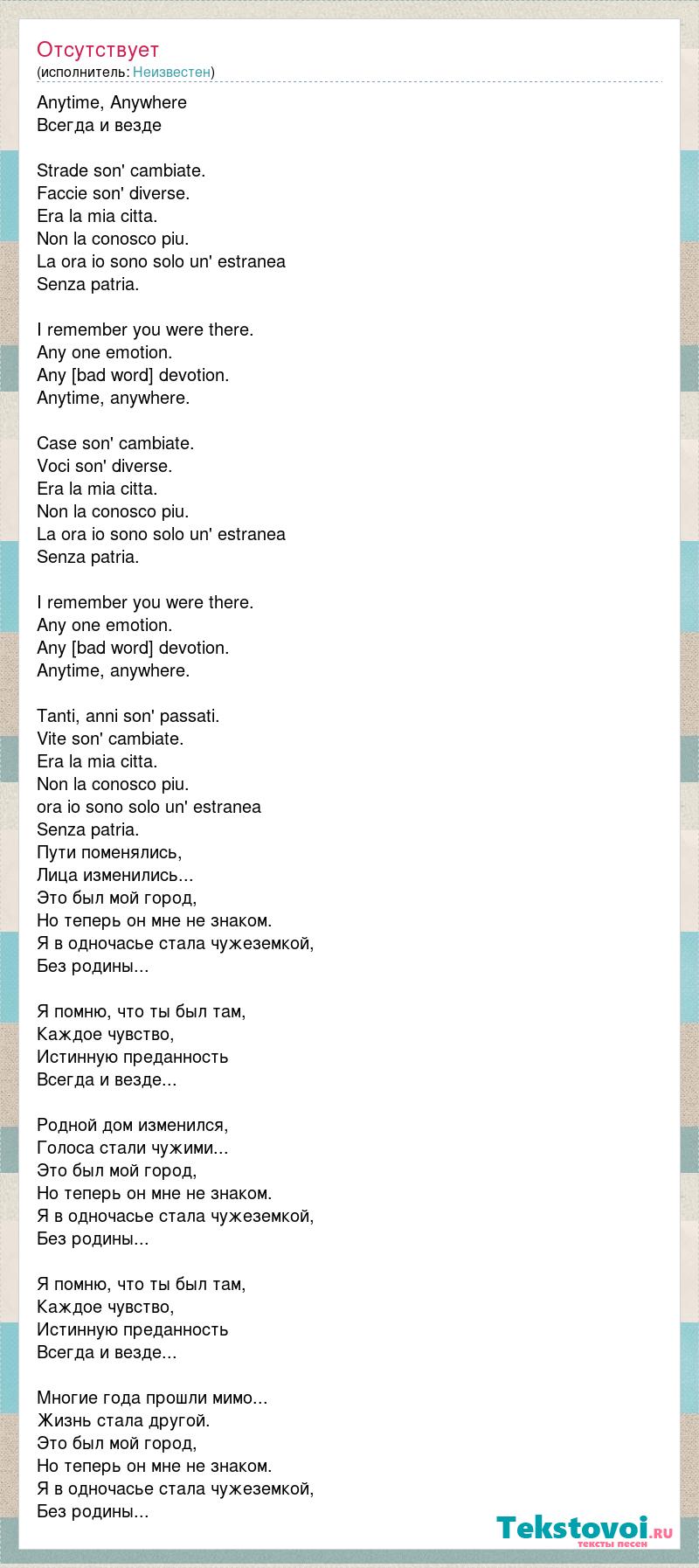 Отсутствует
(исполнитель: Неизвестен)

Anytime, Anywhere
Всегда и везде

Strade son' cambiate.
Faccie son' diverse.
Era la mia citta.
Non la conosco piu.
La ora io sono solo un' estranea
Senza patria.

I remember you were there.
Any one emotion.
Any [bad word] devotion.
Anytime, anywhere.

Case son' cambiate.
Voci son' diverse.
Era la mia citta.
Non la conosco piu.
La ora io sono solo un' estranea
Senza patria.

I remember you were there.
Any one emotion.
Any [bad word] devotion.
Anytime, anywhere.

Tanti, anni son' passati.
Vite son' cambiate.
Era la mia citta.
Non la conosco piu.
ora io sono solo un' estranea
Senza patria.
Пути поменялись,
Лица изменились...
Это был мой город,
Но теперь он мне не знаком.
Я в одночасье стала чужеземкой,
Без родины...

Я помню, что ты был там,
Каждое чувство,
Истинную преданность
Всегда и везде...

Родной дом изменился,
Голоса стали чужими...
Это был мой город,
Но теперь он мне не знаком.
Я в одночасье стала чужеземкой,
Без родины...

Я помню, что ты был там,
Каждое чувство,
Истинную преданность
Всегда и везде...

Многие года прошли мимо...
Жизнь стала другой.
Это был мой город,
Но теперь он мне не знаком.
Я в одночасье стала чужеземкой,
Без родины...

Tekstovoi.ru
тексты песен